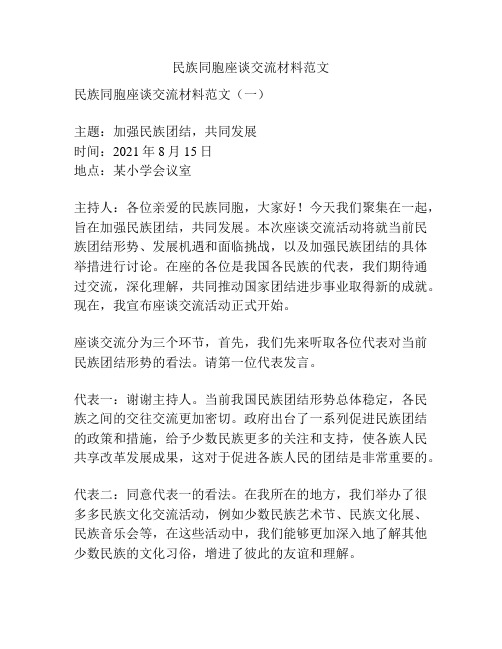 民族同胞座谈交流材料范文

民族同胞座谈交流材料范文（一）

主题：加强民族团结，共同发展
时间：2021 年 8 月 15 日
地点：某小学会议室

主持人：各位亲爱的民族同胞，大家好！今天我们聚集在一起，旨在加强民族团结，共同发展。本次座谈交流活动将就当前民族团结形势、发展机遇和面临挑战，以及加强民族团结的具体举措进行讨论。在座的各位是我国各民族的代表，我们期待通过交流，深化理解，共同推动国家团结进步事业取得新的成就。现在，我宣布座谈交流活动正式开始。

座谈交流分为三个环节，首先，我们先来听取各位代表对当前民族团结形势的看法。请第一位代表发言。

代表一：谢谢主持人。当前我国民族团结形势总体稳定，各民族之间的交往交流更加密切。政府出台了一系列促进民族团结的政策和措施，给予少数民族更多的关注和支持，使各族人民共享改革发展成果，这对于促进各族人民的团结是非常重要的。

代表二：同意代表一的看法。在我所在的地方，我们举办了很多多民族文化交流活动，例如少数民族艺术节、民族文化展、民族音乐会等，在这些活动中，我们能够更加深入地了解其他少数民族的文化习俗，增进了彼此的友谊和理解。